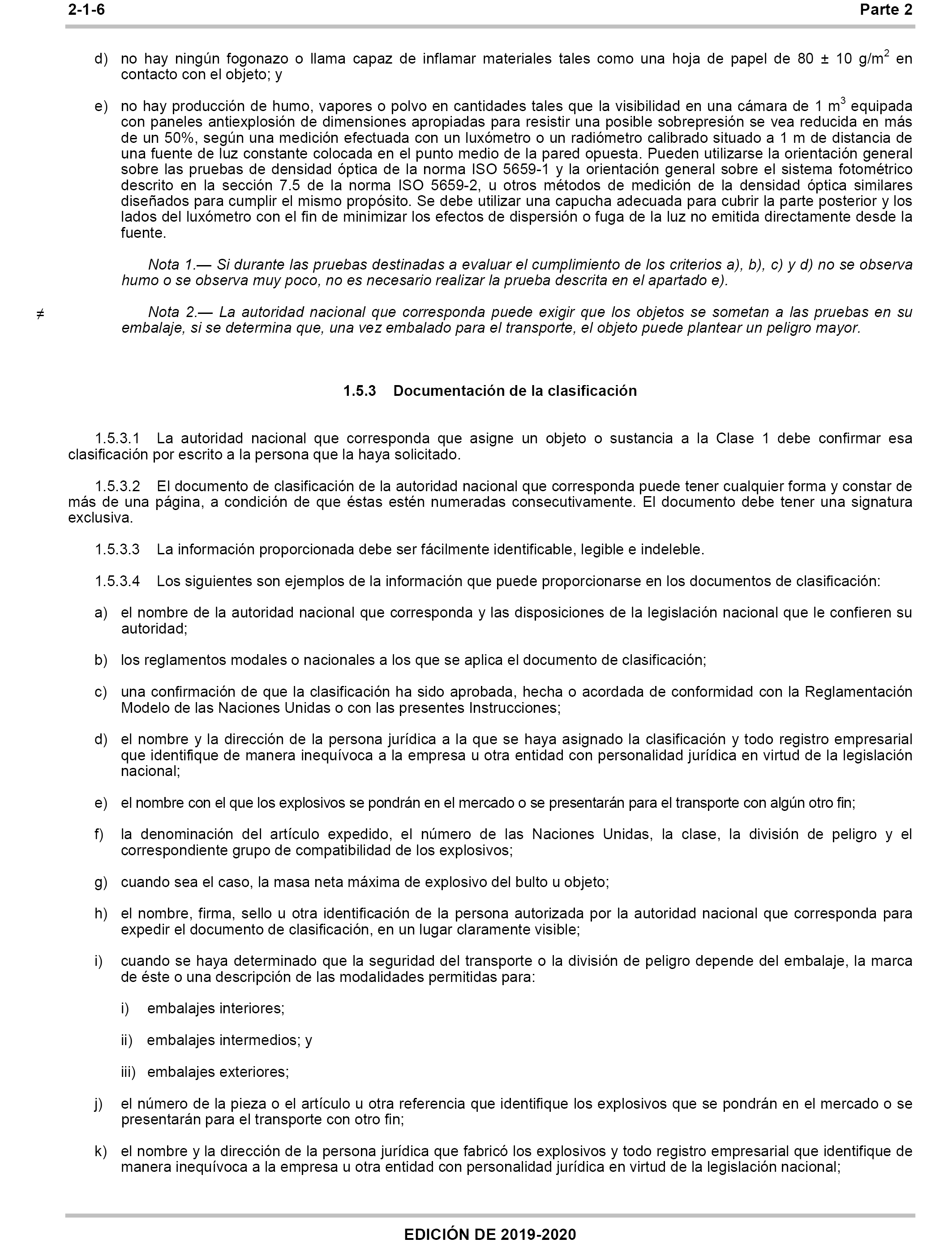 2-1-6 Parte 2

d) no hay ningún fogonazo o llama capaz de inflamar materiales tales como una hoja de papel de 80 ± 10 g/m$^2$ en contacto con el objeto; y

e) no hay producción de humo, vapores o polvo en cantidades tales que la visibilidad en una cámara de 1 m$^3$ equipada con paneles antiexplosión de dimensiones apropiadas para resistir una posible sobrepresión se vea reducida en más de un 50%, según una medición efectuada con un luxómetro o un radiómetro calibrado situado a 1 m de distancia de una fuente de luz constante colocada en el punto medio de la pared opuesta. Pueden utilizarse la orientación general sobre las pruebas de densidad óptica de la norma ISO 5659-1 y la orientación general sobre el sistema fotométrico descrito en la sección 7.5 de la norma ISO 5659-2, u otros métodos de medición de la densidad óptica similares diseñados para cumplir el mismo propósito. Se debe utilizar una capucha adecuada para cubrir la parte posterior y los lados del luxómetro con el fin de minimizar los efectos de dispersión o fuga de la luz no emitida directamente desde la fuente.

Nota 1.— Si durante las pruebas destinadas a evaluar el cumplimiento de los criterios a), b), c) y d) no se observa humo o se observa muy poco, no es necesario realizar la prueba descrita en el apartado e).

≠ Nota 2.— La autoridad nacional que corresponda puede exigir que los objetos se sometan a las pruebas en su embalaje, si se determina que, una vez embalado para el transporte, el objeto puede plantear un peligro mayor.

1.5.3 Documentación de la clasificación

1.5.3.1 La autoridad nacional que corresponda que asigne un objeto o sustancia a la Clase 1 debe confirmar esa clasificación por escrito a la persona que la haya solicitado.

1.5.3.2 El documento de clasificación de la autoridad nacional que corresponda puede tener cualquier forma y constar de más de una página, a condición de que éstas estén numeradas consecutivamente. El documento debe tener una signatura exclusiva.

1.5.3.3 La información proporcionada debe ser fácilmente identificable, legible e indeleble.

1.5.3.4 Los siguientes son ejemplos de la información que puede proporcionarse en los documentos de clasificación:

a) el nombre de la autoridad nacional que corresponda y las disposiciones de la legislación nacional que le confieren su autoridad;

b) los reglamentos modales o nacionales a los que se aplica el documento de clasificación;

c) una confirmación de que la clasificación ha sido aprobada, hecha o acordada de conformidad con la Reglamentación Modelo de las Naciones Unidas o con las presentes Instrucciones;

d) el nombre y la dirección de la persona jurídica a la que se haya asignado la clasificación y todo registro empresarial que identifique de manera inequívoca a la empresa u otra entidad con personalidad jurídica en virtud de la legislación nacional;

e) el nombre con el que los explosivos se pondrán en el mercado o se presentarán para el transporte con algún otro fin;

f) la denominación del artículo expedido, el número de las Naciones Unidas, la clase, la división de peligro y el correspondiente grupo de compatibilidad de los explosivos;

g) cuando sea el caso, la masa neta máxima de explosivo del bulto u objeto;

h) el nombre, firma, sello u otra identificación de la persona autorizada por la autoridad nacional que corresponda para expedir el documento de clasificación, en un lugar claramente visible;

i) cuando se haya determinado que la seguridad del transporte o la división de peligro depende del embalaje, la marca de éste o una descripción de las modalidades permitidas para:

i) embalajes interiores;

ii) embalajes intermedios; y

iii) embalajes exteriores;

j) el número de la pieza o el artículo u otra referencia que identifique los explosivos que se pondrán en el mercado o se presentarán para el transporte con otro fin;

k) el nombre y la dirección de la persona jurídica que fabricó los explosivos y todo registro empresarial que identifique de manera inequívoca a la empresa u otra entidad con personalidad jurídica en virtud de la legislación nacional;

EDICIÓN DE 2019-2020